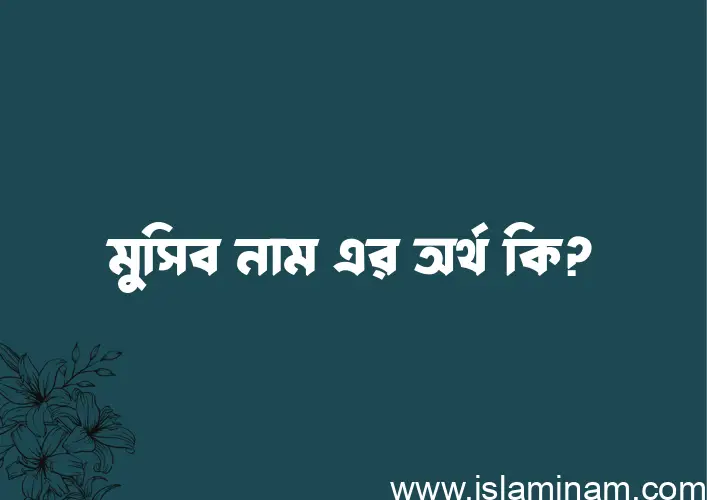 মুসিব নাম এর অর্থ কি?

www.islaminam.com